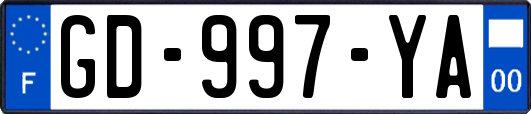 F
GD-997-YA
00